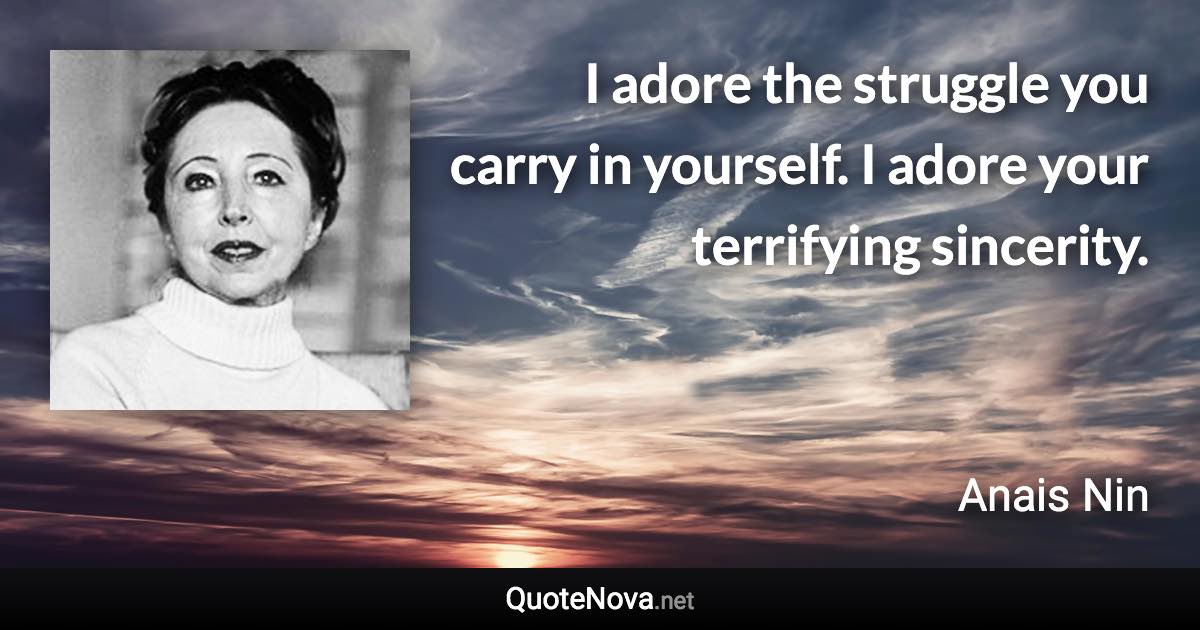 I adore the struggle you carry in yourself. I adore your terrifying sincerity.

Anais Nin

QuoteNova.net